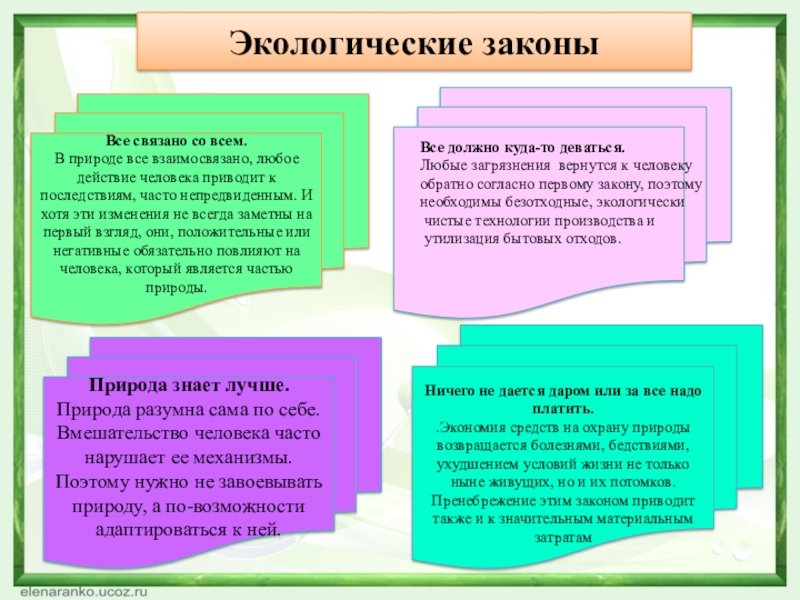 Экологические законы

Все связано со всем.
В природе все взаимосвязано, любое действие человека приводит к последствиям, часто непредвиденным. И хотя эти изменения не всегда заметны на первый взгляд, они, положительные или негативные обязательно повлияют на человека, который является частью природы.

Все должно куда-то деваться.
Любые загрязнения вернутся к человеку обратно согласно первому закону, поэтому необходимы безотходные, экологически чистые технологии производства и утилизация бытовых отходов.

Природа знает лучше.
Природа разумна сама по себе. Вмешательство человека часто нарушает ее механизмы. Поэтому нужно не завоевывать природу, а по-возможности адаптироваться к ней.

Ничего не дается даром или за все надо платить.
.Экономия средств на охрану природы возвращается болезнями, бедствиями, ухудшением условий жизни не только ныне живущих, но и их потомков. Пренебрежение этим законом приводит также и к значительным материальным затратам

elenaranko.ucoz.ru